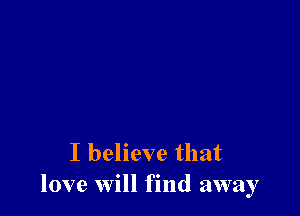 I believe that
love will find away